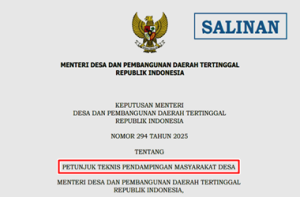 SALINAN

MENTERI DESA DAN PEMBANGUNAN DAERAH TERTINGGAL
REPUBLIK INDONESIA

KEPUTUSAN MENTERI
DESA DAN PEMBANGUNAN DAERAH TERTINGGAL
REPUBLIK INDONESIA

NOMOR 294 TAHUN 2025

TENTANG

PETUNJUK TEKNIS PENDAMPINGAN MASYARAKAT DESA

MENTERI DESA DAN PEMBANGUNAN DAERAH TERTINGGAL
REPUBLIK INDONESIA,